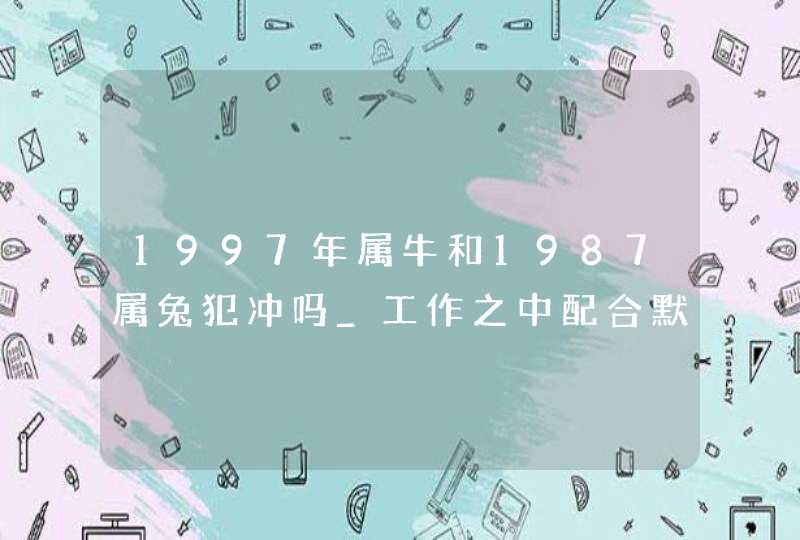 1997年属牛和1987属兔犯冲吗_工作之中配合默

STATIONERY